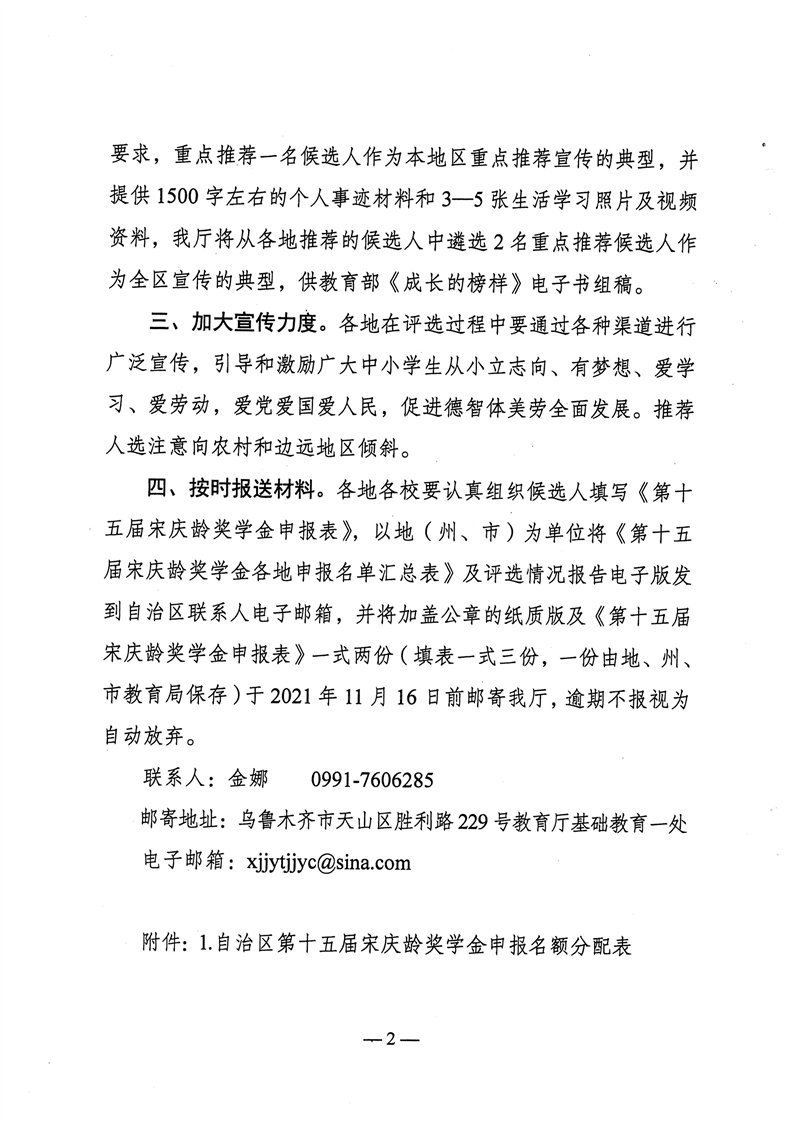 要求，重点推荐一名候选人作为本地区重点推荐宣传的典型，并提供1500字左右的个人事迹材料和3—5张生活学习照片及视频资料，我厅将从各地推荐的候选人中遴选2名重点推荐候选人作为全区宣传的典型，供教育部《成长的榜样》电子书组稿。

三、加大宣传力度。各地在评选过程中要通过各种渠道进行广泛宣传，引导和激励广大中小学生从小立志向、有梦想、爱学习、爱劳动，爱党爱国爱人民，促进德智体美劳全面发展。推荐人选注意向农村和边远地区倾斜。

四、按时报送材料。各地各校要认真组织候选人填写《第十五届宋庆龄奖学金申报表》，以地（州、市）为单位将《第十五届宋庆龄奖学金各地申报名单汇总表》及评选情况报告电子版发到自治区联系人电子邮箱，并将加盖公章的纸质版及《第十五届宋庆龄奖学金申报表》一式两份（填表一式三份，一份由地、州、市教育局保存）于2021年11月16日前邮寄我厅，逾期不报视为自动放弃。

联系人：金娜　　0991-7606285

邮寄地址：乌鲁木齐市天山区胜利路229号教育厅基础教育一处

电子邮箱：xjjytjjyc@sina.com

附件：1.自治区第十五届宋庆龄奖学金申报名额分配表

—2—